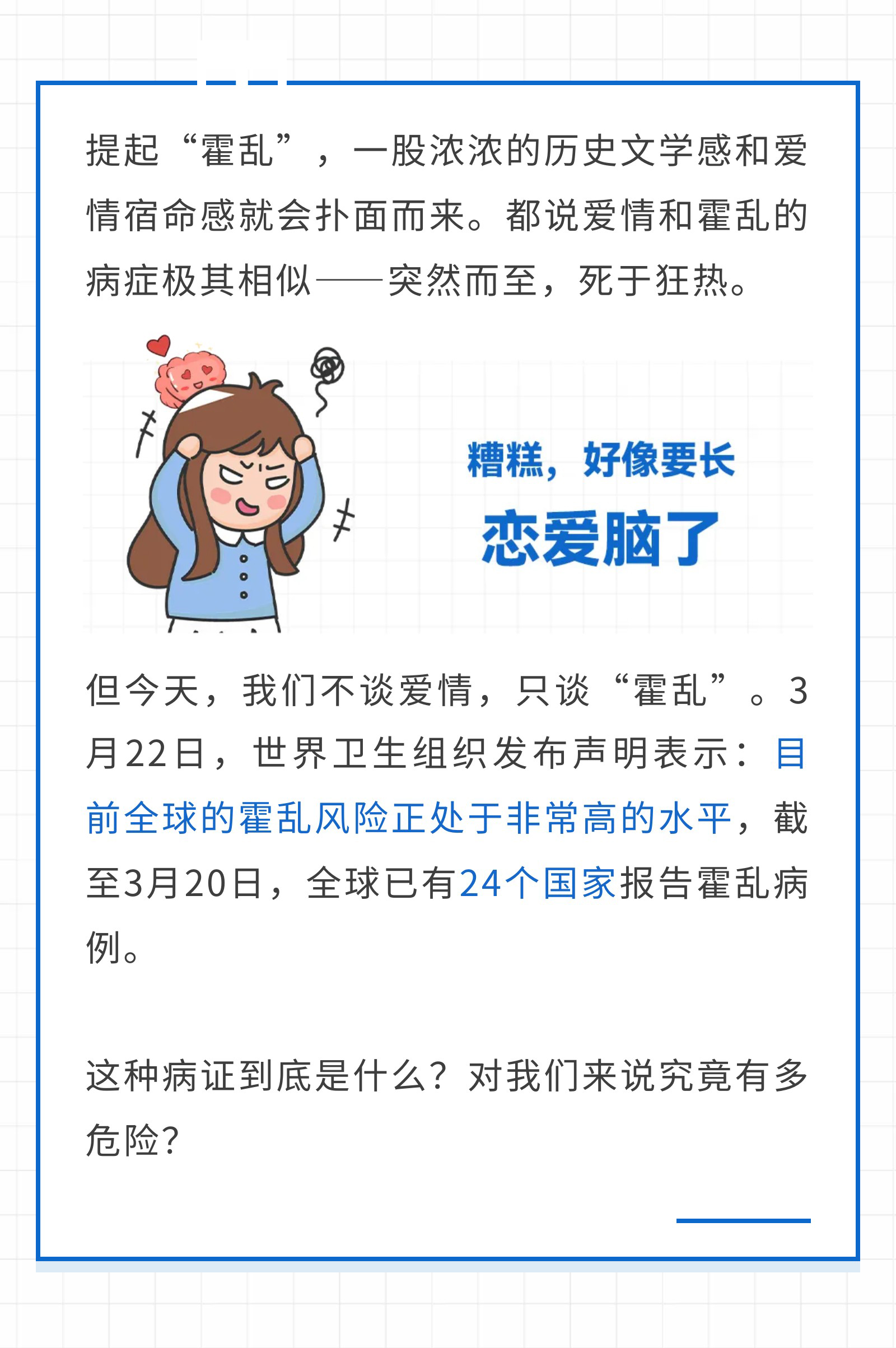 提起“霍乱”，一股浓浓的历史文学感和爱情宿命感就会扑面而来。都说爱情和霍乱的病症极其相似——突然而至，死于狂热。

糟糕，好像要长
恋爱脑了

但今天，我们不谈爱情，只谈“霍乱”。3月22日，世界卫生组织发布声明表示：目前全球的霍乱风险正处于非常高的水平，截至3月20日，全球已有24个国家报告霍乱病例。

这种病证到底是什么？对我们来说究竟有多危险?